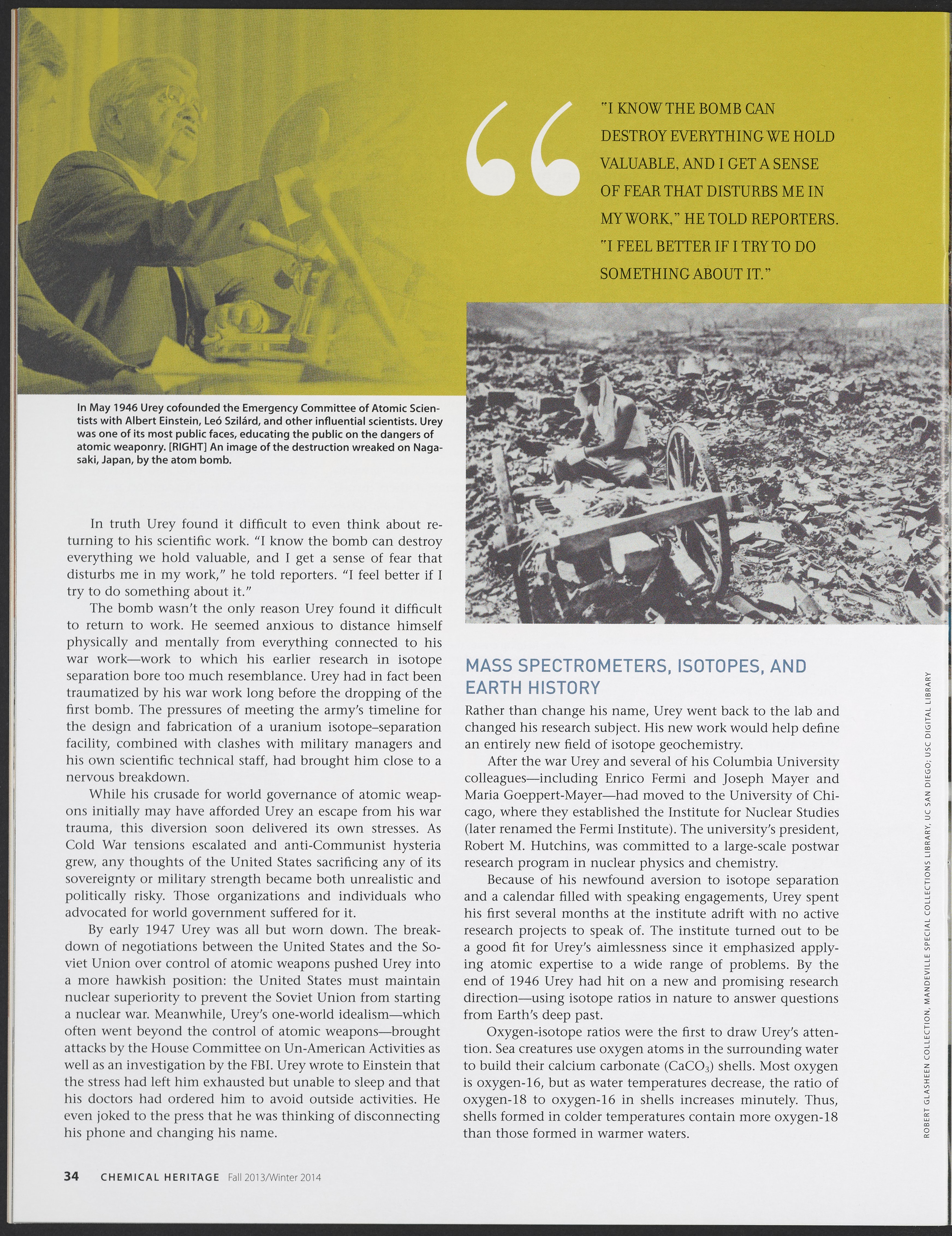 "I KNOW THE BOMB CAN DESTROY EVERYTHING WE HOLD VALUABLE, AND I GET A SENSE OF FEAR THAT DISTURBS ME IN MY WORK," HE TOLD REPORTERS. "I FEEL BETTER IF I TRY TO DO SOMETHING ABOUT IT."

In May 1946 Urey cofounded the Emergency Committee of Atomic Scientists with Albert Einstein, Leó Szilárd, and other influential scientists. Urey was one of its most public faces, educating the public on the dangers of atomic weaponry. [RIGHT] An image of the destruction wreaked on Nagasaki, Japan, by the atom bomb.

In truth Urey found it difficult to even think about returning to his scientific work. "I know the bomb can destroy everything we hold valuable, and I get a sense of fear that disturbs me in my work," he told reporters. "I feel better if I try to do something about it."

The bomb wasn't the only reason Urey found it difficult to return to work. He seemed anxious to distance himself physically and mentally from everything connected to his war work—work to which his earlier research in isotope separation bore too much resemblance. Urey had in fact been traumatized by his war work long before the dropping of the first bomb. The pressures of meeting the army's timeline for the design and fabrication of a uranium isotope–separation facility, combined with clashes with military managers and his own scientific technical staff, had brought him close to a nervous breakdown.

While his crusade for world governance of atomic weapons initially may have afforded Urey an escape from his war trauma, this diversion soon delivered its own stresses. As Cold War tensions escalated and anti-Communist hysteria grew, any thoughts of the United States sacrificing any of its sovereignty or military strength became both unrealistic and politically risky. Those organizations and individuals who advocated for world government suffered for it.

By early 1947 Urey was all but worn down. The breakdown of negotiations between the United States and the Soviet Union over control of atomic weapons pushed Urey into a more hawkish position: the United States must maintain nuclear superiority to prevent the Soviet Union from starting a nuclear war. Meanwhile, Urey's one-world idealism—which often went beyond the control of atomic weapons—brought attacks by the House Committee on Un-American Activities as well as an investigation by the FBI. Urey wrote to Einstein that the stress had left him exhausted but unable to sleep and that his doctors had ordered him to avoid outside activities. He even joked to the press that he was thinking of disconnecting his phone and changing his name.

MASS SPECTROMETERS, ISOTOPES, AND EARTH HISTORY

Rather than change his name, Urey went back to the lab and changed his research subject. His new work would help define an entirely new field of isotope geochemistry.

After the war Urey and several of his Columbia University colleagues—including Enrico Fermi and Joseph Mayer and Maria Goeppert-Mayer—had moved to the University of Chicago, where they established the Institute for Nuclear Studies (later renamed the Fermi Institute). The university's president, Robert M. Hutchins, was committed to a large-scale postwar research program in nuclear physics and chemistry.

Because of his newfound aversion to isotope separation and a calendar filled with speaking engagements, Urey spent his first several months at the institute adrift with no active research projects to speak of. The institute turned out to be a good fit for Urey's aimlessness since it emphasized applying atomic expertise to a wide range of problems. By the end of 1946 Urey had hit on a new and promising research direction—using isotope ratios in nature to answer questions from Earth's deep past.

Oxygen-isotope ratios were the first to draw Urey's attention. Sea creatures use oxygen atoms in the surrounding water to build their calcium carbonate ($CaCO_3$) shells. Most oxygen is oxygen-16, but as water temperatures decrease, the ratio of oxygen-18 to oxygen-16 in shells increases minutely. Thus, shells formed in colder temperatures contain more oxygen-18 than those formed in warmer waters.

ROBERT GLASHEEN COLLECTION, MANDEVILLE SPECIAL COLLECTIONS LIBRARY, UC SAN DIEGO; USC DIGITAL LIBRARY

34 CHEMICAL HERITAGE Fall 2013/Winter 2014